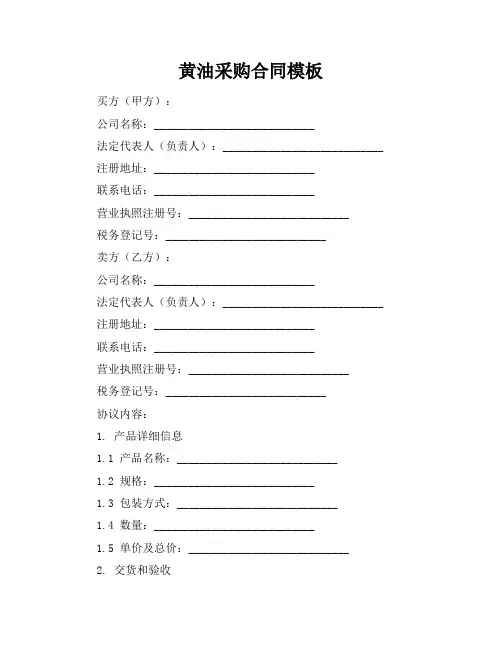 黄油采购合同模板

买方（甲方）：

公司名称：____________________________

法定代表人（负责人）：____________________________

注册地址：____________________________

联系电话：____________________________

营业执照注册号：____________________________

税务登记号：____________________________

卖方（乙方）：

公司名称：____________________________

法定代表人（负责人）：____________________________

注册地址：____________________________

联系电话：____________________________

营业执照注册号：____________________________

税务登记号：____________________________

协议内容：

1. 产品详细信息

1.1 产品名称：____________________________

1.2 规格：____________________________

1.3 包装方式：____________________________

1.4 数量：____________________________

1.5 单价及总价：____________________________

2. 交货和验收